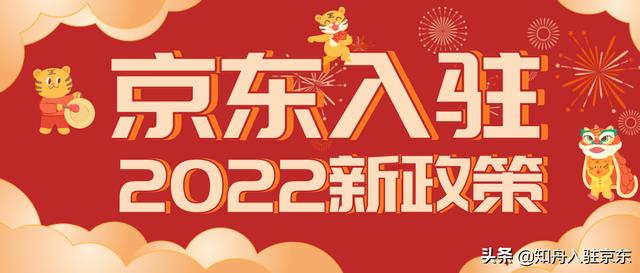 京东入驻
2022新政策
头条 @知舟入驻京东